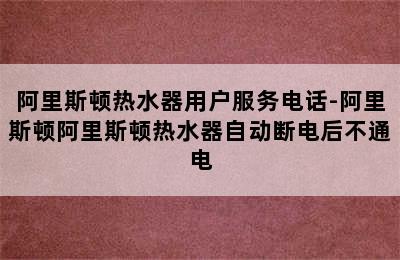 阿里斯顿热水器用户服务电话-阿里斯顿阿里斯顿热水器自动断电后不通电